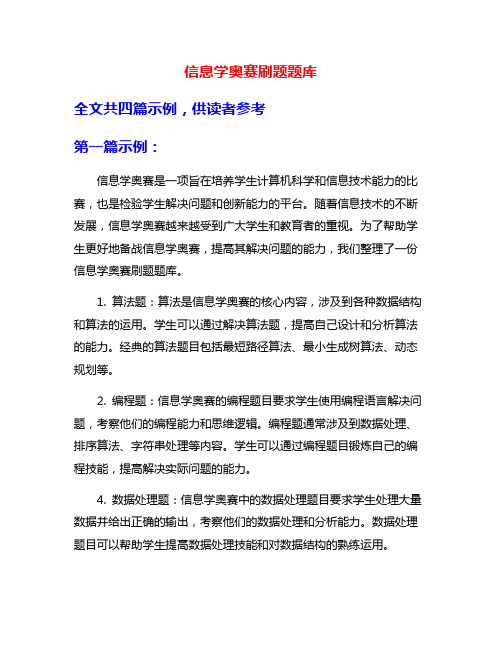 信息学奥赛刷题题库

全文共四篇示例，供读者参考

第一篇示例：

信息学奥赛是一项旨在培养学生计算机科学和信息技术能力的比赛，也是检验学生解决问题和创新能力的平台。随着信息技术的不断发展，信息学奥赛越来越受到广大学生和教育者的重视。为了帮助学生更好地备战信息学奥赛，提高其解决问题的能力，我们整理了一份信息学奥赛刷题题库。

1. 算法题：算法是信息学奥赛的核心内容，涉及到各种数据结构和算法的运用。学生可以通过解决算法题，提高自己设计和分析算法的能力。经典的算法题目包括最短路径算法、最小生成树算法、动态规划等。

2. 编程题：信息学奥赛的编程题目要求学生使用编程语言解决问题，考察他们的编程能力和思维逻辑。编程题通常涉及到数据处理、排序算法、字符串处理等内容。学生可以通过编程题目锻炼自己的编程技能，提高解决实际问题的能力。

4. 数据处理题：信息学奥赛中的数据处理题目要求学生处理大量数据并给出正确的输出，考察他们的数据处理和分析能力。数据处理题目可以帮助学生提高数据处理技能和对数据结构的熟练运用。